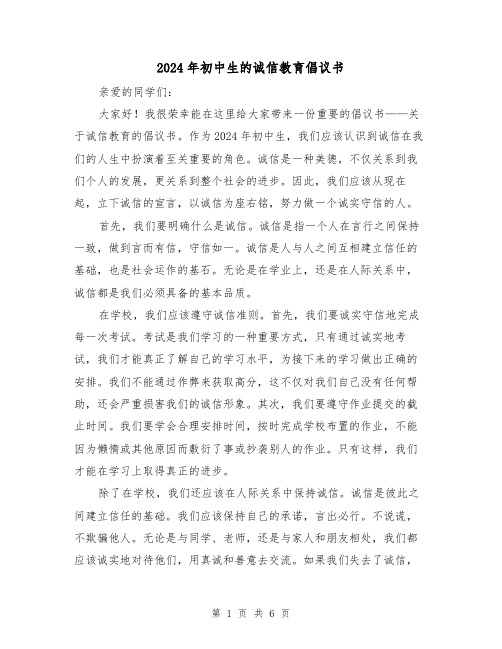 2024年初中生的诚信教育倡议书

亲爱的同学们：

大家好！我很荣幸能在这里给大家带来一份重要的倡议书——关于诚信教育的倡议书。作为2024年初中生，我们应该认识到诚信在我们的人生中扮演着至关重要的角色。诚信是一种美德，不仅关系到我们个人的发展，更关系到整个社会的进步。因此，我们应该从现在起，立下诚信的宣言，以诚信为座右铭，努力做一个诚实守信的人。

首先，我们要明确什么是诚信。诚信是指一个人在言行之间保持一致，做到言而有信，守信如一。诚信是人与人之间互相建立信任的基础，也是社会运作的基石。无论是在学业上，还是在人际关系中，诚信都是我们必须具备的基本品质。

在学校，我们应该遵守诚信准则。首先，我们要诚实守信地完成每一次考试。考试是我们学习的一种重要方式，只有通过诚实地考试，我们才能真正了解自己的学习水平，为接下来的学习做出正确的安排。我们不能通过作弊来获取高分，这不仅对我们自己没有任何帮助，还会严重损害我们的诚信形象。其次，我们要遵守作业提交的截止时间。我们要学会合理安排时间，按时完成学校布置的作业，不能因为懒惰或其他原因而敷衍了事或抄袭别人的作业。只有这样，我们才能在学习上取得真正的进步。

除了在学校，我们还应该在人际关系中保持诚信。诚信是彼此之间建立信任的基础。我们应该保持自己的承诺，言出必行。不说谎，不欺骗他人。无论是与同学、老师，还是与家人和朋友相处，我们都应该诚实地对待他们，用真诚和善意去交流。如果我们失去了诚信，

第 1 页 共 6 页